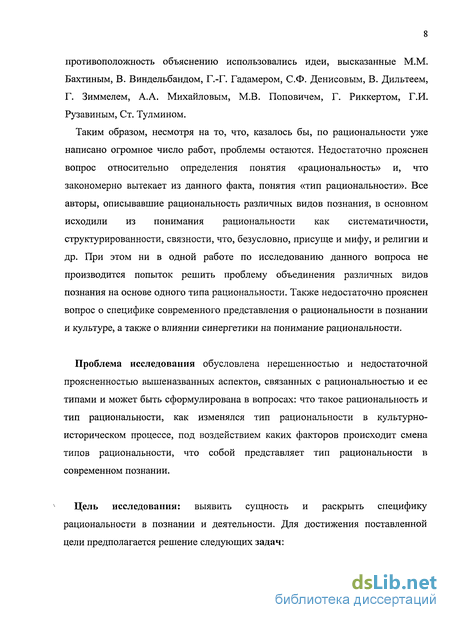 8

противоположность объяснению использовались идеи, высказанные М.М. Бахтиным, В. Виндельбандом, Г.-Г. Гадамером, С.Ф. Денисовым, В. Дильтеем, Г. Зиммелем, А.А. Михайловым, М.В. Поповичем, Г. Риккертом, Г.И. Рузавиным, Ст. Тулмином.

Таким образом, несмотря на то, что, казалось бы, по рациональности уже написано огромное число работ, проблемы остаются. Недостаточно прояснен вопрос относительно определения понятия «рациональность» и, что закономерно вытекает из данного факта, понятия «тип рациональности». Все авторы, описывавшие рациональность различных видов познания, в основном исходили из понимания рациональности как систематичности, структурированности, связности, что, безусловно, присуще и мифу, и религии и др. При этом ни в одной работе по исследованию данного вопроса не производится попыток решить проблему объединения различных видов познания на основе одного типа рациональности. Также недостаточно прояснен вопрос о специфике современного представления о рациональности в познании и культуре, а также о влиянии синергетики на понимание рациональности.

Проблема исследования обусловлена нерешенностью и недостаточной проясненностью вышеназванных аспектов, связанных с рациональностью и ее типами и может быть сформулирована в вопросах: что такое рациональность и тип рациональности, как изменялся тип рациональности в культурно-историческом процессе, под воздействием каких факторов происходит смена типов рациональности, что собой представляет тип рациональности в современном познании.

Цель исследования: выявить сущность и раскрыть специфику рациональности в познании и деятельности. Для достижения поставленной цели предполагается решение следующих задач:

dsLib.net
библиотека диссертаций